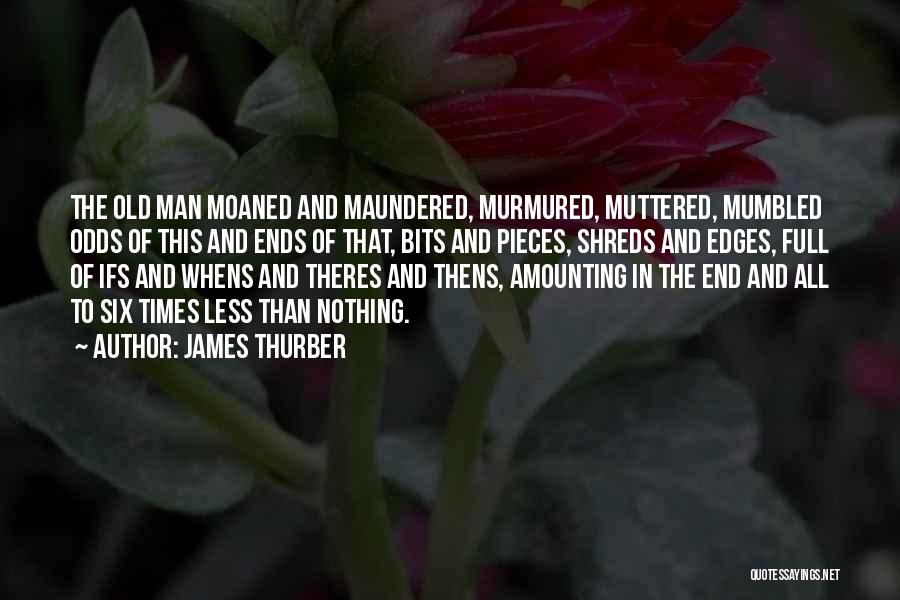 THE OLD MAN MOANED AND MAUNDERED, MURMURED, MUTTERED, MUMBLED ODDS OF THIS AND ENDS OF THAT, BITS AND PIECES, SHREDS AND EDGES, FULL OF IFS AND WHENS AND THERES AND THENS, AMOUNTING IN THE END AND ALL TO SIX TIMES LESS THAN NOTHING.

~ AUTHOR: JAMES THURBER

QUOTESSAYINGS.NET